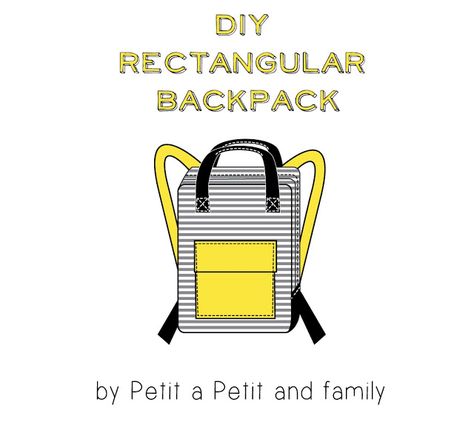 DIY
RECTANGULAR
BACKPACK

by Petit a Petit and family